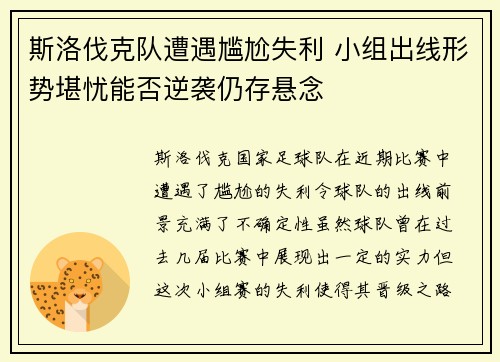 斯洛伐克队遭遇尴尬失利 小组出线形势堪忧能否逆袭仍存悬念

斯洛伐克国家足球队在近期比赛中遭遇了尴尬的失利令球队的出线前景充满了不确定性虽然球队曾在过去几届比赛中展现出一定的实力但这次小组赛的失利使得其晋级之路